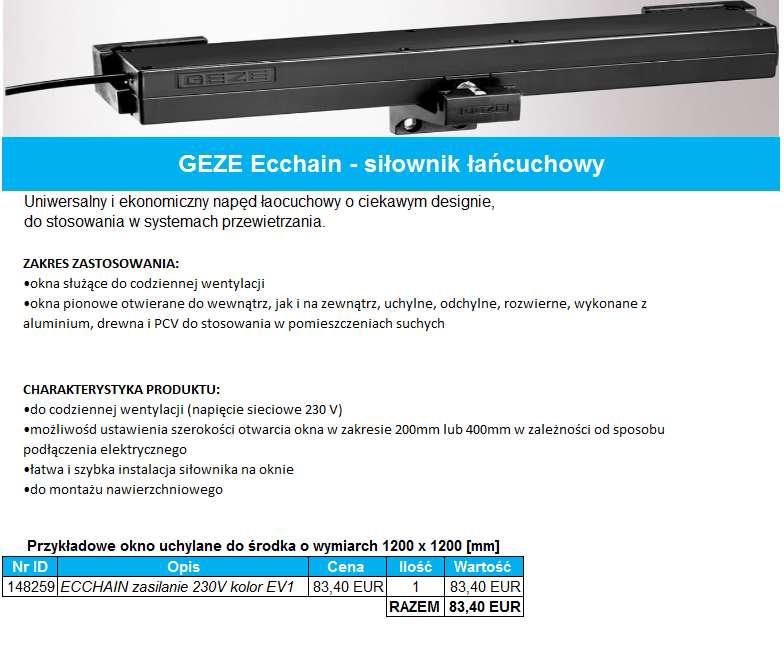 GEZE

GEZE

GEZE Ecchain - siłownik łańcuchowy

Uniwersalny i ekonomiczny napęd łaocuchowy o ciekawym designie, do stosowania w systemach przewietrzania.

ZAKRES ZASTOSOWANIA:
•okna służące do codziennej wentylacji
•okna pionowe otwierane do wewnątrz, jak i na zewnątrz, uchylne, odchylne, rozwierne, wykonane z aluminium, drewna i PCV do stosowania w pomieszczeniach suchych

CHARAKTERYSTYKA PRODUKTU:
•do codziennej wentylacji (napięcie sieciowe 230 V)
•możliwośd ustawienia szerokości otwarcia okna w zakresie 200mm lub 400mm w zależności od sposobu podłączenia elektrycznego
•łatwa i szybka instalacja siłownika na oknie
•do montażu nawierzchniowego

Przykładowe okno uchylane do środka o wymiarch 1200 x 1200 [mm]

| Nr ID | Opis | Cena | Ilość | Wartość |
|---|---|---|---|---|
| 148259 | ECCHAIN zasilanie 230V kolor EV1 | 83,40 EUR | 1 | 83,40 EUR |
| | | | RAZEM | 83,40 EUR |